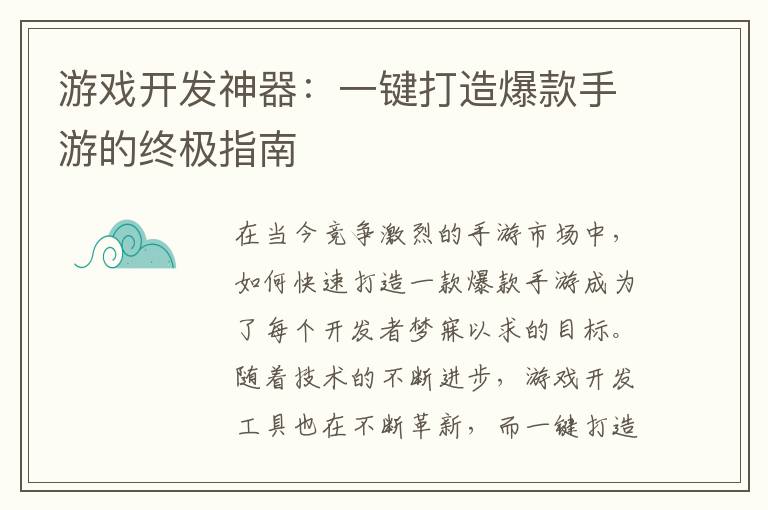 游戏开发神器：一键打造爆款手游的终极指南

在当今竞争激烈的手游市场中，如何快速打造一款爆款手游成为了每个开发者梦寐以求的目标。随着技术的不断进步，游戏开发工具也在不断革新，而一键打造